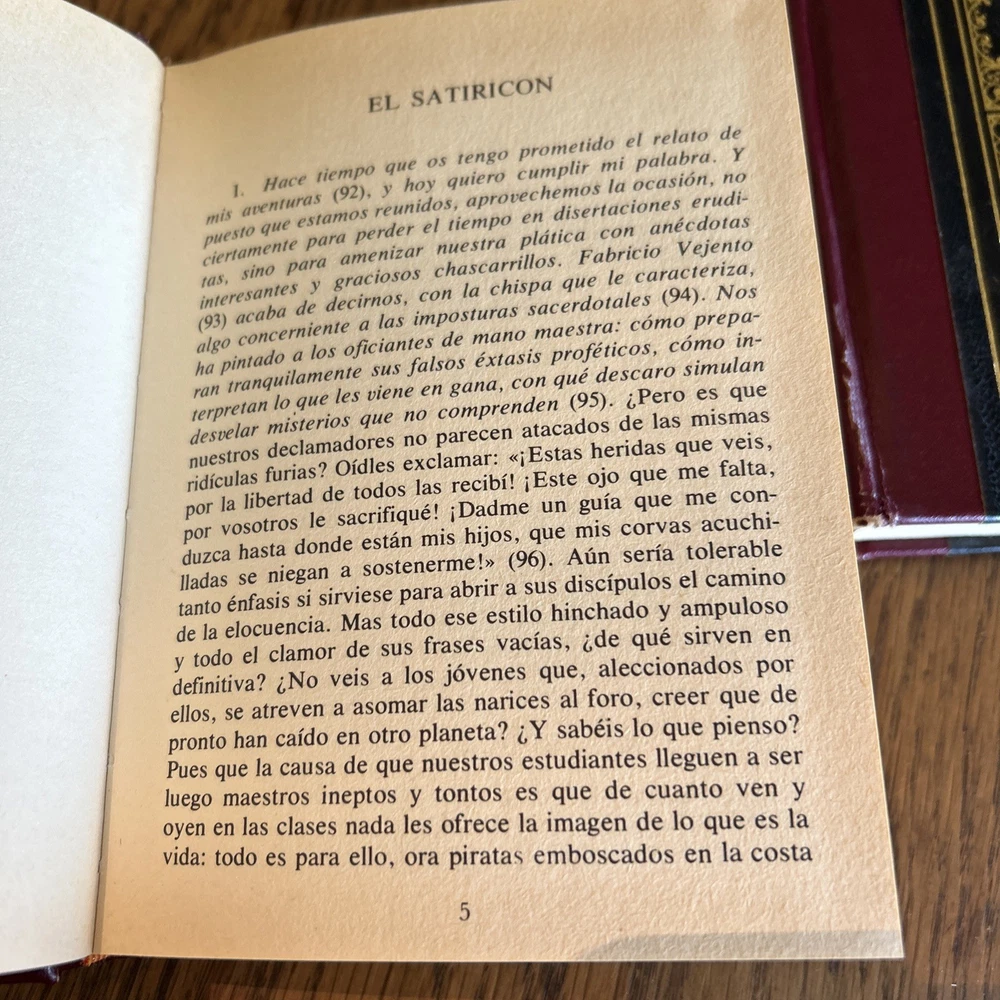 EL SATIRICON

1. Hace tiempo que os tengo prometido el relato de mis aventuras (92), y hoy quiero cumplir mi palabra. Y puesto que estamos reunidos, aprovechemos la ocasión, no ciertamente para perder el tiempo en disertaciones eruditas, sino para amenizar nuestra plática con anécdotas interesantes y graciosos chascarrillos. Fabricio Vejento (93) acaba de decirnos, con la chispa que le caracteriza, algo concerniente a las imposturas sacerdotales (94). Nos ha pintado a los oficiantes de mano maestra: cómo preparan tranquilamente sus falsos éxtasis proféticos, cómo interpretan lo que les viene en gana, con qué descaro simulan desvelar misterios que no comprenden (95). ¿Pero es que nuestros declamadores no parecen atacados de las mismas ridículas furias? Oídles exclamar: «¡Estas heridas que veis, por la libertad de todos las recibí! ¡Este ojo que me falta, por vosotros le sacrifiqué! ¡Dadme un guía que me conduzca hasta donde están mis hijos, que mis corvas acuchilladas se niegan a sostenerme!» (96). Aún sería tolerable tanto énfasis si sirviese para abrir a sus discípulos el camino de la elocuencia. Mas todo ese estilo hinchado y ampuloso y todo el clamor de sus frases vacías, ¿de qué sirven en definitiva? ¿No veis a los jóvenes que, aleccionados por ellos, se atreven a asomar las narices al foro, creer que de pronto han caído en otro planeta? ¿Y sabéis lo que pienso? Pues que la causa de que nuestros estudiantes lleguen a ser luego maestros ineptos y tontos es que de cuanto ven y oyen en las clases nada les ofrece la imagen de lo que es la vida: todo es para ello, ora piratas emboscados en la costa

5